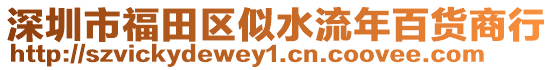 深圳市福田区似水流年百货商行
http://szvickydewey1.cn.coovee.com